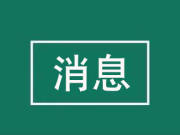 消息